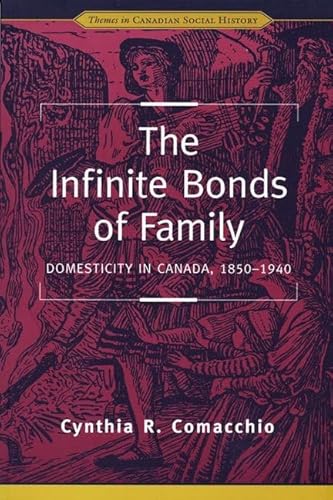 Themes in CANADIAN SOCIAL HISTORY

The Infinite Bonds of Family

DOMESTICITY IN CANADA, 1850–1940

Cynthia R. Comacchio